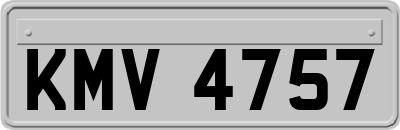 KMV 4757